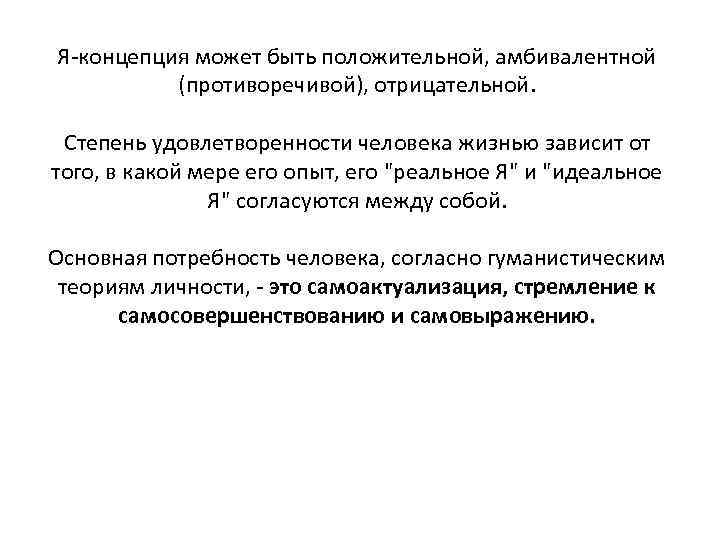 Я-концепция может быть положительной, амбивалентной (противоречивой), отрицательной.

Степень удовлетворенности человека жизнью зависит от того, в какой мере его опыт, его "реальное Я" и "идеальное Я" согласуются между собой.

Основная потребность человека, согласно гуманистическим теориям личности, - это самоактуализация, стремление к самосовершенствованию и самовыражению.